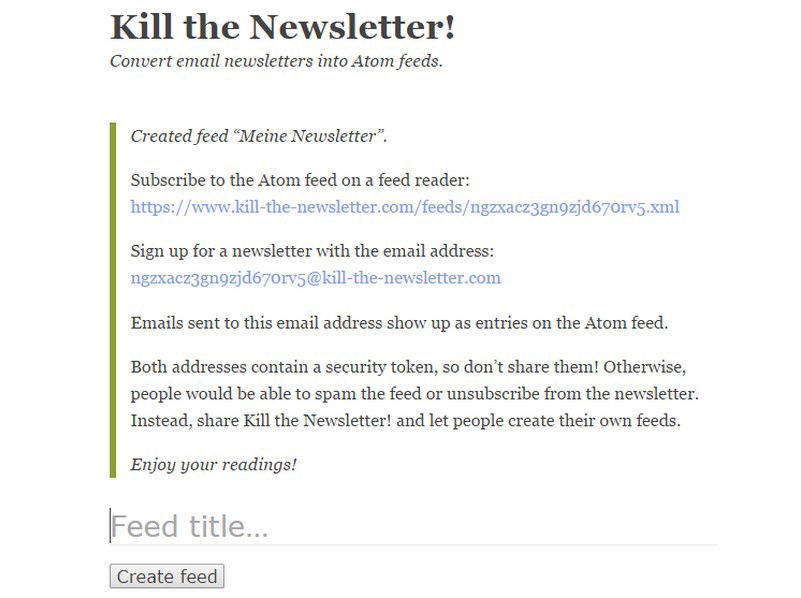 Kill the Newsletter!

Convert email newsletters into Atom feeds.

Created feed “Meine Newsletter”.

Subscribe to the Atom feed on a feed reader:
https://www.kill-the-newsletter.com/feeds/ngzxacz3gn9zjd670rv5.xml

Sign up for a newsletter with the email address:
ngzxacz3gn9zjd670rv5@kill-the-newsletter.com

Emails sent to this email address show up as entries on the Atom feed.

Both addresses contain a security token, so don’t share them! Otherwise, people would be able to spam the feed or unsubscribe from the newsletter. Instead, share Kill the Newsletter! and let people create their own feeds.

Enjoy your readings!

Feed title...

Create feed